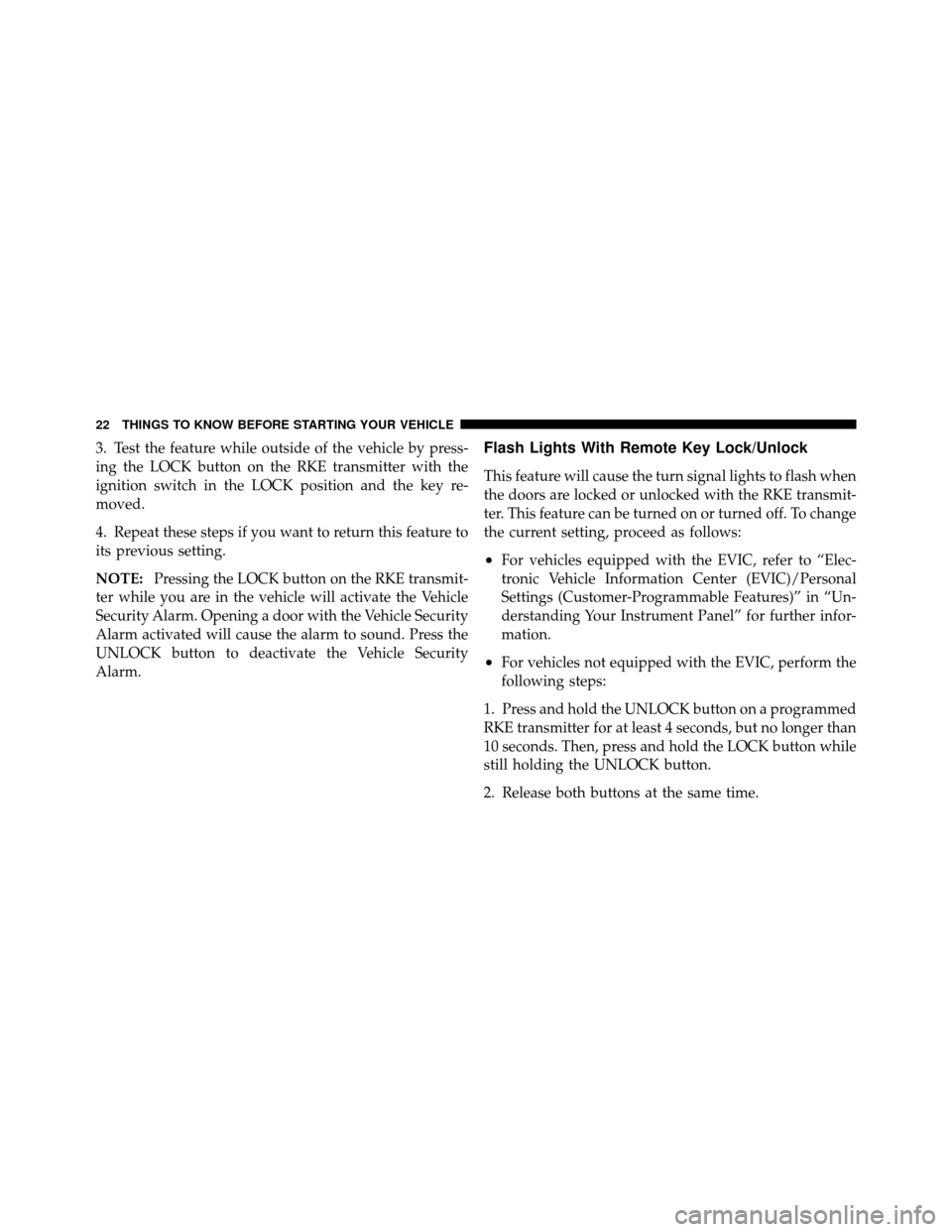 22 THINGS TO KNOW BEFORE STARTING YOUR VEHICLE

3. Test the feature while outside of the vehicle by pressing the LOCK button on the RKE transmitter with the ignition switch in the LOCK position and the key removed.

4. Repeat these steps if you want to return this feature to its previous setting.

NOTE: Pressing the LOCK button on the RKE transmitter while you are in the vehicle will activate the Vehicle Security Alarm. Opening a door with the Vehicle Security Alarm activated will cause the alarm to sound. Press the UNLOCK button to deactivate the Vehicle Security Alarm.

Flash Lights With Remote Key Lock/Unlock

This feature will cause the turn signal lights to flash when the doors are locked or unlocked with the RKE transmitter. This feature can be turned on or turned off. To change the current setting, proceed as follows:

• For vehicles equipped with the EVIC, refer to “Electronic Vehicle Information Center (EVIC)/Personal Settings (Customer-Programmable Features)” in “Understanding Your Instrument Panel” for further information.

• For vehicles not equipped with the EVIC, perform the following steps:

1. Press and hold the UNLOCK button on a programmed RKE transmitter for at least 4 seconds, but no longer than 10 seconds. Then, press and hold the LOCK button while still holding the UNLOCK button.

2. Release both buttons at the same time.

carmanualsonline.info